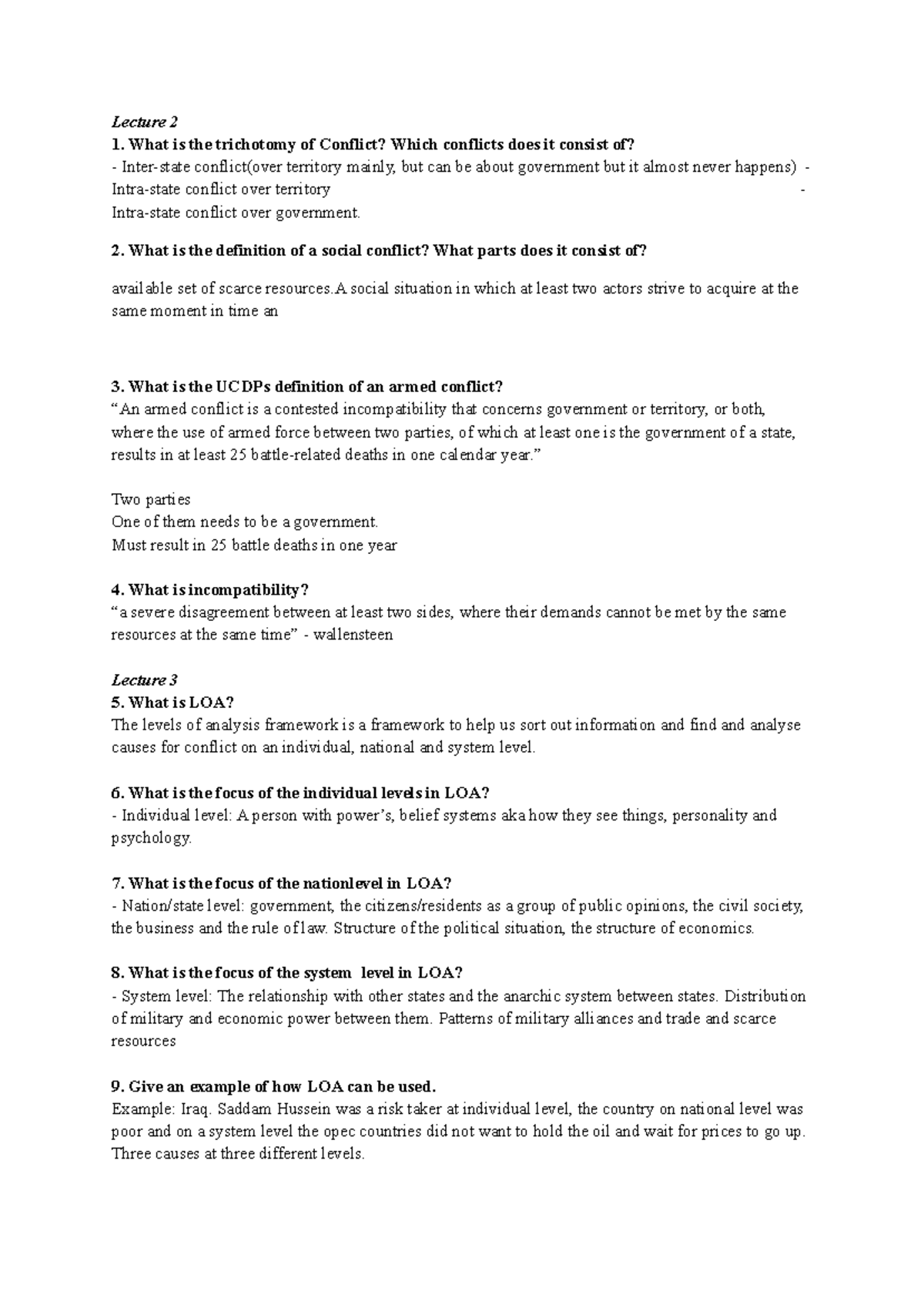 Lecture 2

1. What is the trichotomy of Conflict? Which conflicts does it consist of?

- Inter-state conflict(over territory mainly, but can be about government but it almost never happens) - Intra-state conflict over territory - Intra-state conflict over government.

2. What is the definition of a social conflict? What parts does it consist of?

available set of scarce resources.A social situation in which at least two actors strive to acquire at the same moment in time an

3. What is the UCDPs definition of an armed conflict?

"An armed conflict is a contested incompatibility that concerns government or territory, or both, where the use of armed force between two parties, of which at least one is the government of a state, results in at least 25 battle-related deaths in one calendar year."

Two parties
One of them needs to be a government.
Must result in 25 battle deaths in one year

4. What is incompatibility?

"a severe disagreement between at least two sides, where their demands cannot be met by the same resources at the same time" - wallensteen

Lecture 3

5. What is LOA?

The levels of analysis framework is a framework to help us sort out information and find and analyse causes for conflict on an individual, national and system level.

6. What is the focus of the individual levels in LOA?

- Individual level: A person with power's, belief systems aka how they see things, personality and psychology.

7. What is the focus of the nationlevel in LOA?

- Nation/state level: government, the citizens/residents as a group of public opinions, the civil society, the business and the rule of law. Structure of the political situation, the structure of economics.

8. What is the focus of the system level in LOA?

- System level: The relationship with other states and the anarchic system between states. Distribution of military and economic power between them. Patterns of military alliances and trade and scarce resources

9. Give an example of how LOA can be used.

Example: Iraq. Saddam Hussein was a risk taker at individual level, the country on national level was poor and on a system level the opec countries did not want to hold the oil and wait for prices to go up. Three causes at three different levels.